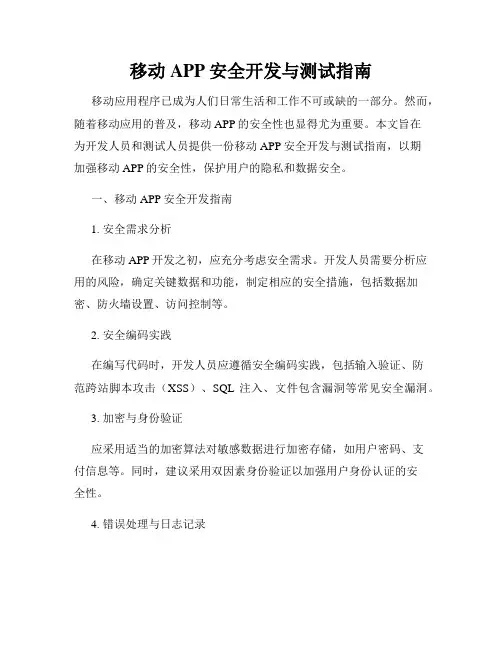 移动 APP 安全开发与测试指南

移动应用程序已成为人们日常生活和工作不可或缺的一部分。然而，随着移动应用的普及，移动 APP 的安全性也显得尤为重要。本文旨在为开发人员和测试人员提供一份移动 APP 安全开发与测试指南，以期加强移动 APP 的安全性，保护用户的隐私和数据安全。

一、移动 APP 安全开发指南

1. 安全需求分析

在移动 APP 开发之初，应充分考虑安全需求。开发人员需要分析应用的风险，确定关键数据和功能，制定相应的安全措施，包括数据加密、防火墙设置、访问控制等。

2. 安全编码实践

在编写代码时，开发人员应遵循安全编码实践，包括输入验证、防范跨站脚本攻击（XSS）、SQL 注入、文件包含漏洞等常见安全漏洞。

3. 加密与身份验证

应采用适当的加密算法对敏感数据进行加密存储，如用户密码、支付信息等。同时，建议采用双因素身份验证以加强用户身份认证的安全性。

4. 错误处理与日志记录